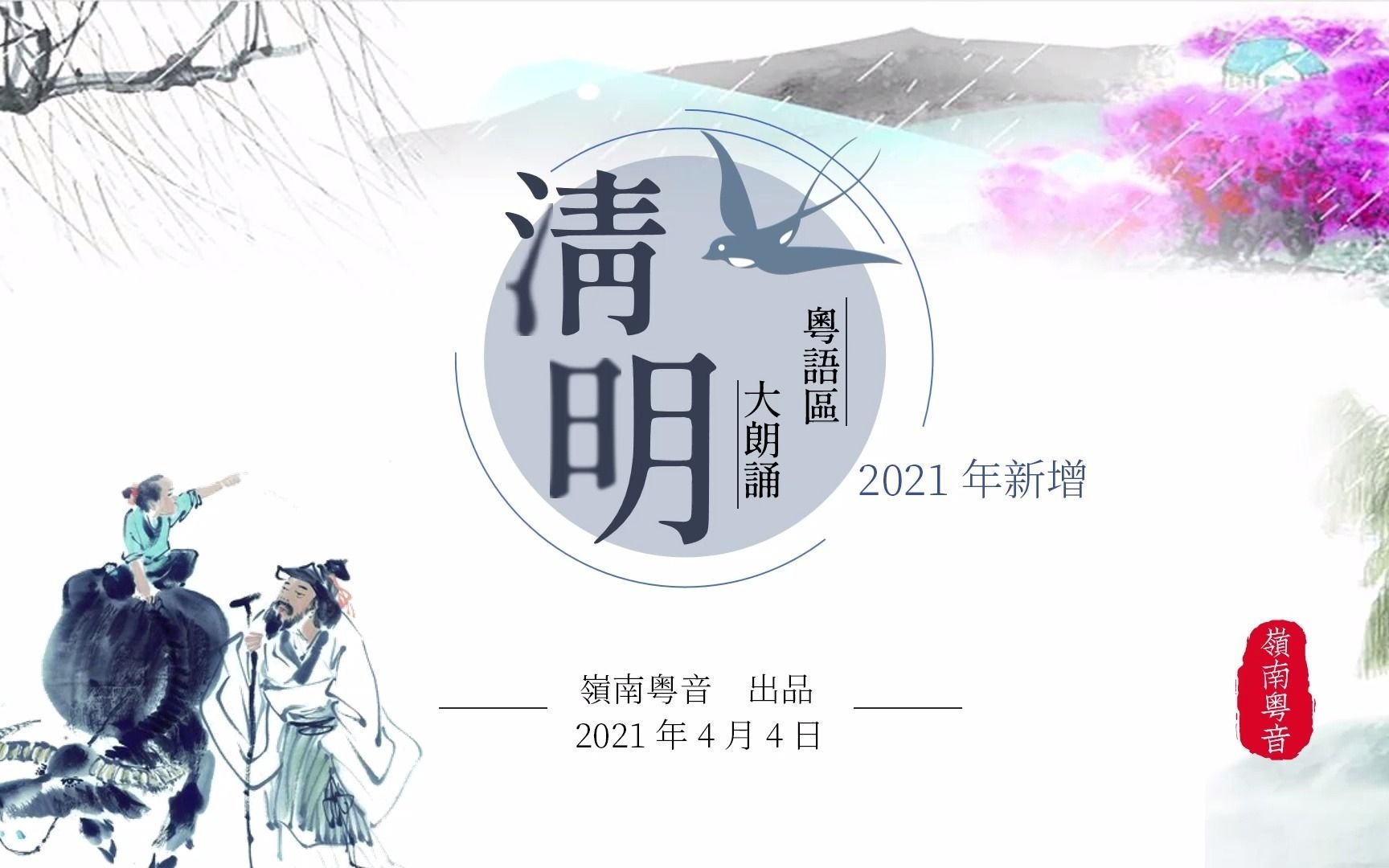 清明

粵語區

大朗誦

2021 年新增

嶺南粵音　出品

2021 年 4 月 4 日

嶺南粵音